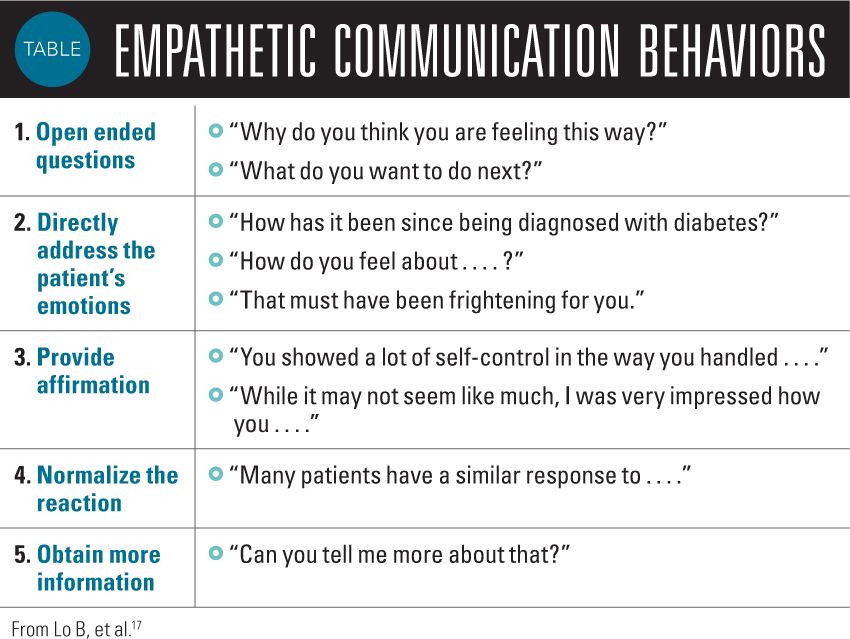 TABLE EMPATHETIC COMMUNICATION BEHAVIORS

| 1. Open ended questions | • "Why do you think you are feeling this way?" • "What do you want to do next?" |
|---|---|
| 2. Directly address the patient's emotions | • "How has it been since being diagnosed with diabetes?" • "How do you feel about . . . . ?" • "That must have been frightening for you." |
| 3. Provide affirmation | • "You showed a lot of self-control in the way you handled . . . ." • "While it may not seem like much, I was very impressed how you . . . ." |
| 4. Normalize the reaction | • "Many patients have a similar response to . . . ." |
| 5. Obtain more information | • "Can you tell me more about that?" |

From Lo B, et al.$^{17}$